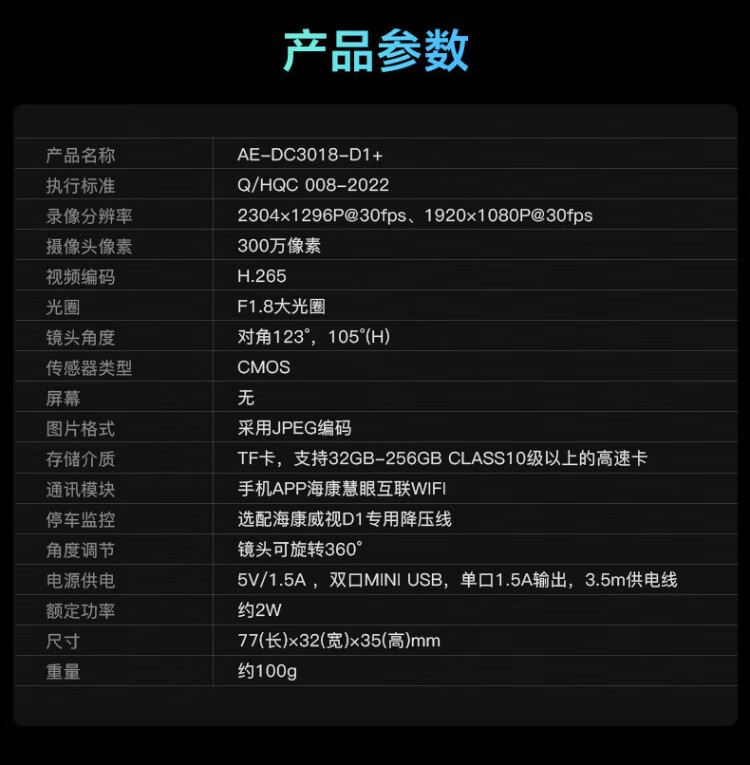 产品参数

| 产品名称 | AE-DC3018-D1+ |
|---|---|
| 执行标准 | Q/HQC 008-2022 |
| 录像分辨率 | 2304×1296P@30fps、1920×1080P@30fps |
| 摄像头像素 | 300万像素 |
| 视频编码 | H.265 |
| 光圈 | F1.8大光圈 |
| 镜头角度 | 对角123°，105°(H) |
| 传感器类型 | CMOS |
| 屏幕 | 无 |
| 图片格式 | 采用JPEG编码 |
| 存储介质 | TF卡，支持32GB-256GB CLASS10级以上的高速卡 |
| 通讯模块 | 手机APP海康慧眼互联WIFI |
| 停车监控 | 选配海康威视D1专用降压线 |
| 角度调节 | 镜头可旋转360° |
| 电源供电 | 5V/1.5A，双口MINI USB，单口1.5A输出，3.5m供电线 |
| 额定功率 | 约2W |
| 尺寸 | 77(长)×32(宽)×35(高)mm |
| 重量 | 约100g |